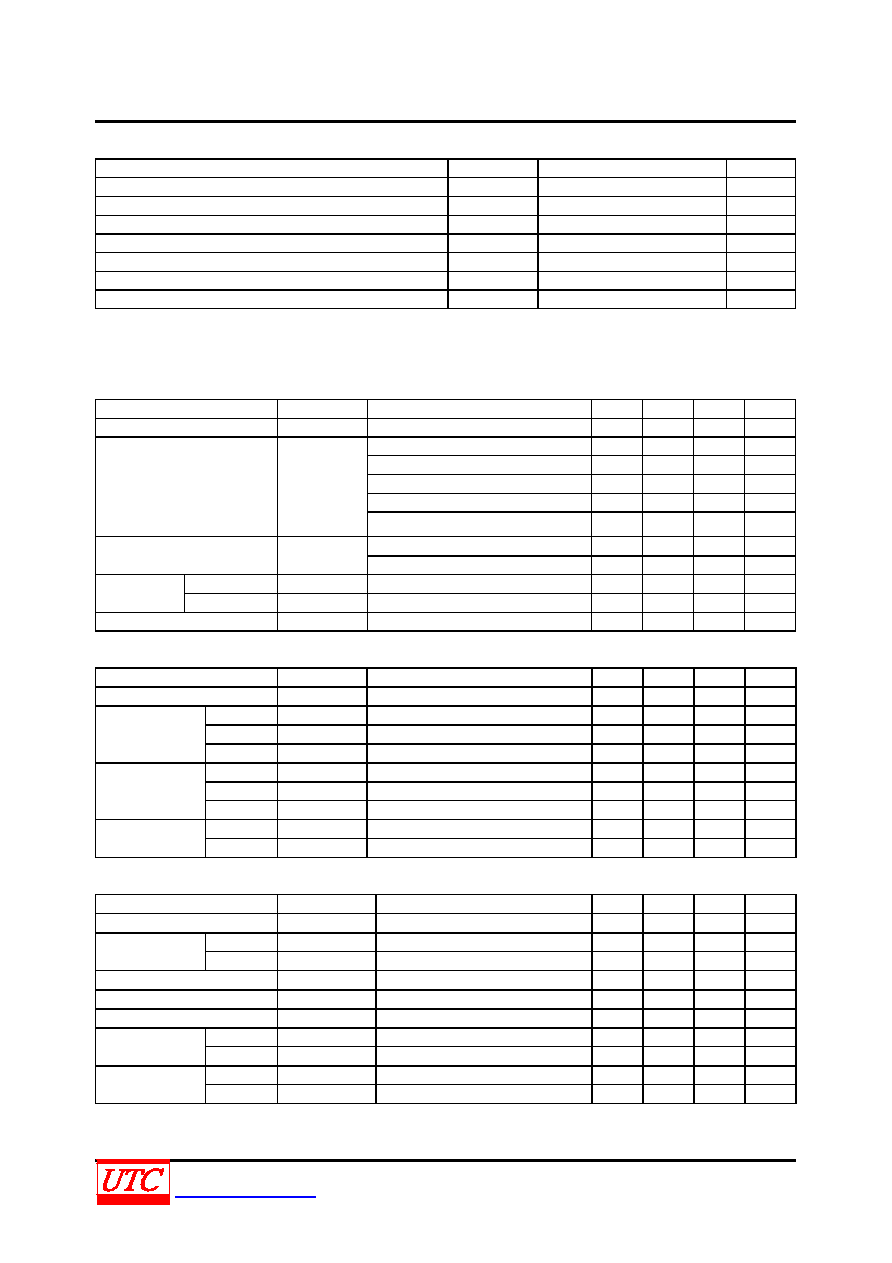 UTC